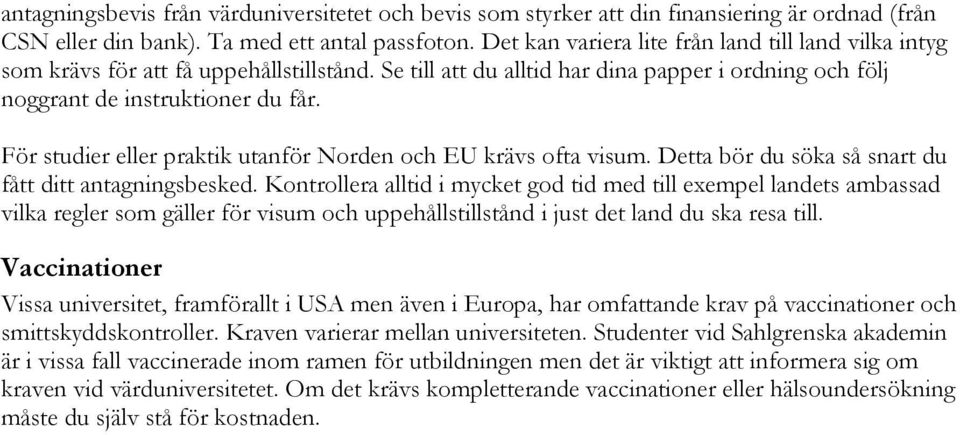 antagningsbevis från värduniversitetet och bevis som styrker att din finansiering är ordnad (från CSN eller din bank). Ta med ett antal passfoton. Det kan variera lite från land till land vilka intyg som krävs för att få uppehållstillstånd. Se till att du alltid har dina papper i ordning och följ noggrant de instruktioner du får.

För studier eller praktik utanför Norden och EU krävs ofta visum. Detta bör du söka så snart du fått ditt antagningsbesked. Kontrollera alltid i mycket god tid med till exempel landets ambassad vilka regler som gäller för visum och uppehållstillstånd i just det land du ska resa till.

Vaccinationer

Vissa universitet, framförallt i USA men även i Europa, har omfattande krav på vaccinationer och smittskyddskontroller. Kraven varierar mellan universiteten. Studenter vid Sahlgrenska akademin är i vissa fall vaccinerade inom ramen för utbildningen men det är viktigt att informera sig om kraven vid värduniversitetet. Om det krävs kompletterande vaccinationer eller hälsoundersökning måste du själv stå för kostnaden.